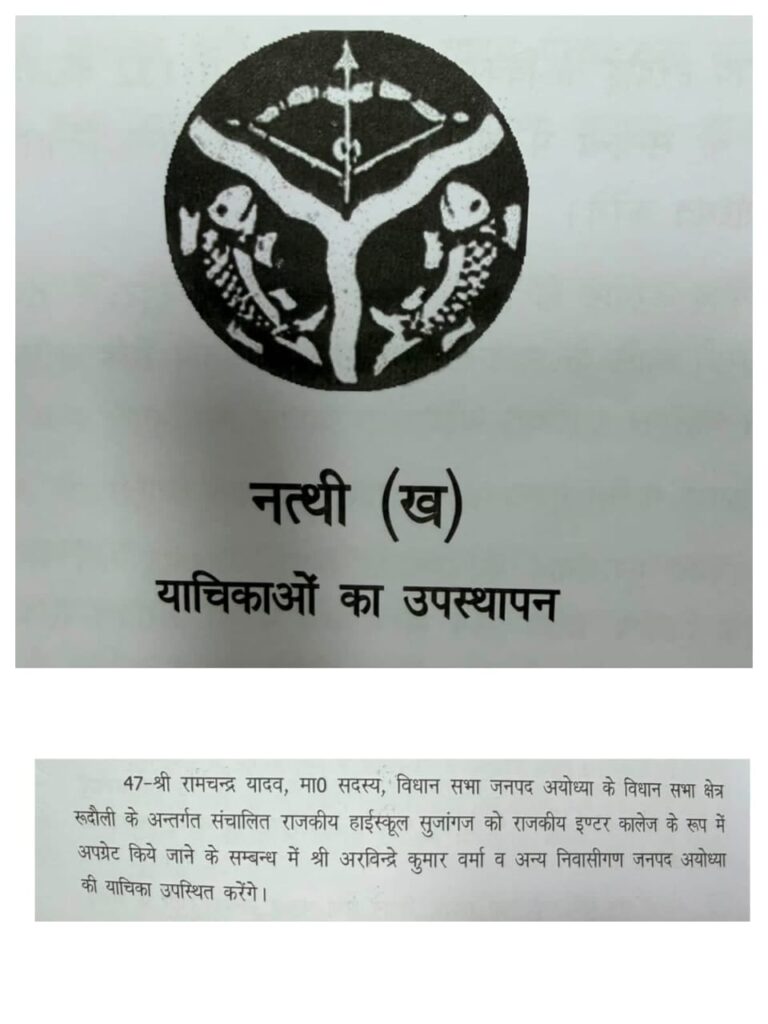 नत्थी (ख)

याचिकाओं का उपस्थापन

47-श्री रामचन्द्र यादव, मा0 सदस्य, विधान सभा जनपद अयोध्या के विधान सभा क्षेत्र रूदौली के अन्तर्गत संचालित राजकीय हाईस्कूल सुजांगज को राजकीय इण्टर कालेज के रूप में अपग्रेट किये जाने के सम्बन्ध में श्री अरविन्द्रे कुमार वर्मा व अन्य निवासीगण जनपद अयोध्या की याचिका उपस्थित करेंगे।